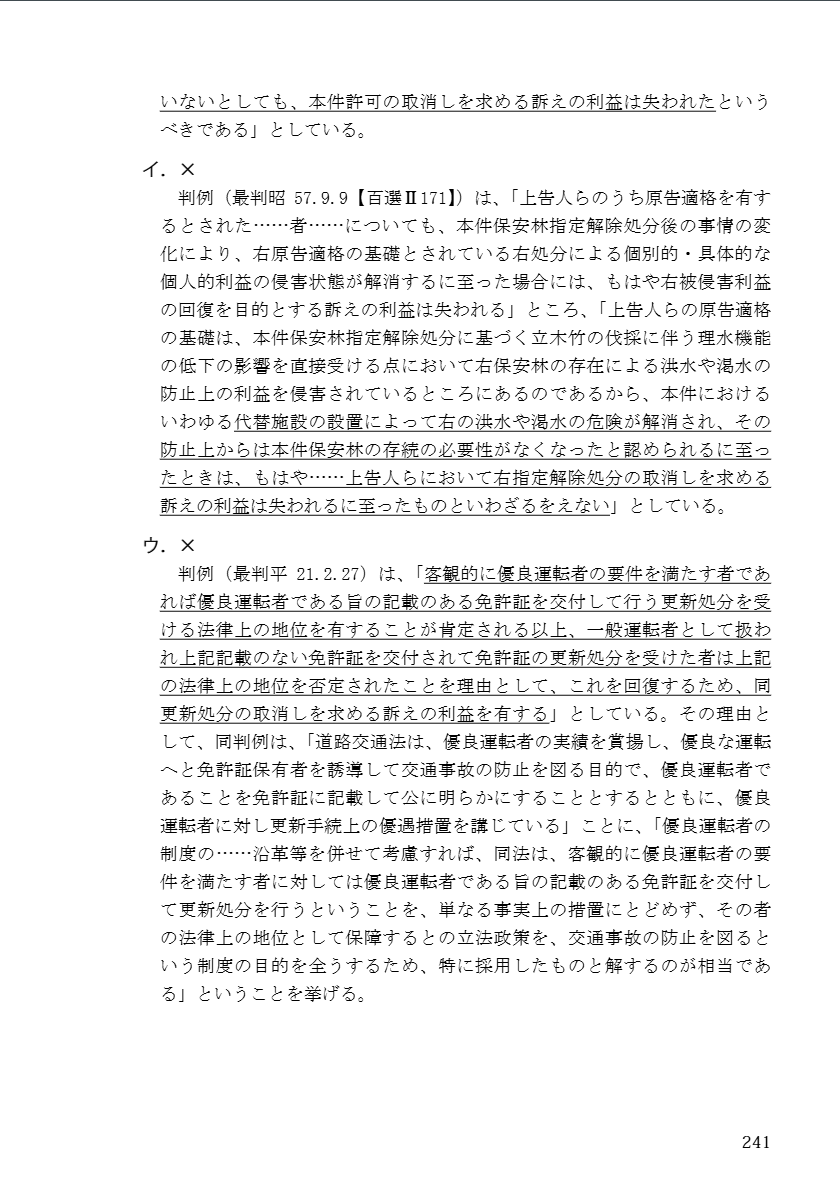 いないとしても、本件許可の取消しを求める訴えの利益は失われたというべきである」としている。

イ．×

判例（最判昭 57.9.9【百選Ⅱ171】）は、「上告人らのうち原告適格を有するとされた……者……についても、本件保安林指定解除処分後の事情の変化により、右原告適格の基礎とされている右処分による個別的・具体的な個人的利益の侵害状態が解消するに至った場合には、もはや右被侵害利益の回復を目的とする訴えの利益は失われる」ところ、「上告人らの原告適格の基礎は、本件保安林指定解除処分に基づく立木竹の伐採に伴う理水機能の低下の影響を直接受ける点において右保安林の存在による洪水や渇水の防止上の利益を侵害されているところにあるのであるから、本件におけるいわゆる代替施設の設置によって右の洪水や渇水の危険が解消され、その防止上からは本件保安林の存続の必要性がなくなったと認められるに至ったときは、もはや……上告人らにおいて右指定解除処分の取消しを求める訴えの利益は失われるに至ったものといわざるをえない」としている。

ウ．×

判例（最判平 21.2.27）は、「客観的に優良運転者の要件を満たす者であれば優良運転者である旨の記載のある免許証を交付して行う更新処分を受ける法律上の地位を有することが肯定される以上、一般運転者として扱われ上記記載のない免許証を交付されて免許証の更新処分を受けた者は上記の法律上の地位を否定されたことを理由として、これを回復するため、同更新処分の取消しを求める訴えの利益を有する」としている。その理由として、同判例は、「道路交通法は、優良運転者の実績を賞揚し、優良な運転へと免許証保有者を誘導して交通事故の防止を図る目的で、優良運転者であることを免許証に記載して公に明らかにすることとするとともに、優良運転者に対し更新手続上の優遇措置を講じている」ことに、「優良運転者の制度の……沿革等を併せて考慮すれば、同法は、客観的に優良運転者の要件を満たす者に対しては優良運転者である旨の記載のある免許証を交付して更新処分を行うということを、単なる事実上の措置にとどめず、その者の法律上の地位として保障するとの立法政策を、交通事故の防止を図るという制度の目的を全うするため、特に採用したものと解するのが相当である」ということを挙げる。

241